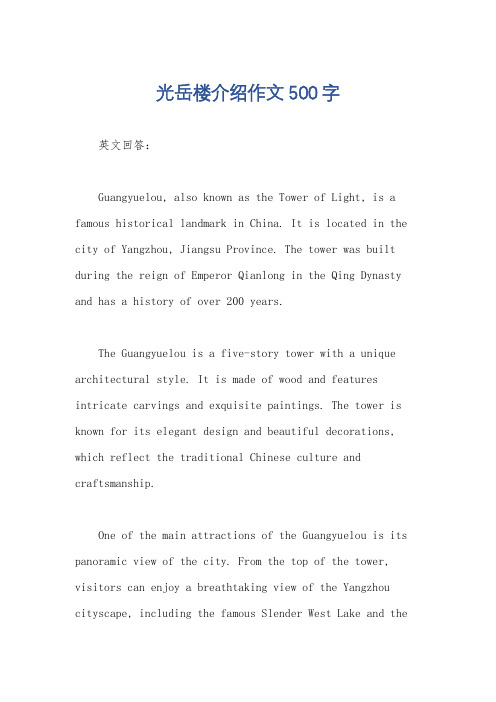 光岳楼介绍作文500字

英文回答：

Guangyuelou, also known as the Tower of Light, is a famous historical landmark in China. It is located in the city of Yangzhou, Jiangsu Province. The tower was built during the reign of Emperor Qianlong in the Qing Dynasty and has a history of over 200 years.

The Guangyuelou is a five-story tower with a unique architectural style. It is made of wood and features intricate carvings and exquisite paintings. The tower is known for its elegant design and beautiful decorations, which reflect the traditional Chinese culture and craftsmanship.

One of the main attractions of the Guangyuelou is its panoramic view of the city. From the top of the tower, visitors can enjoy a breathtaking view of the Yangzhou cityscape, including the famous Slender West Lake and the